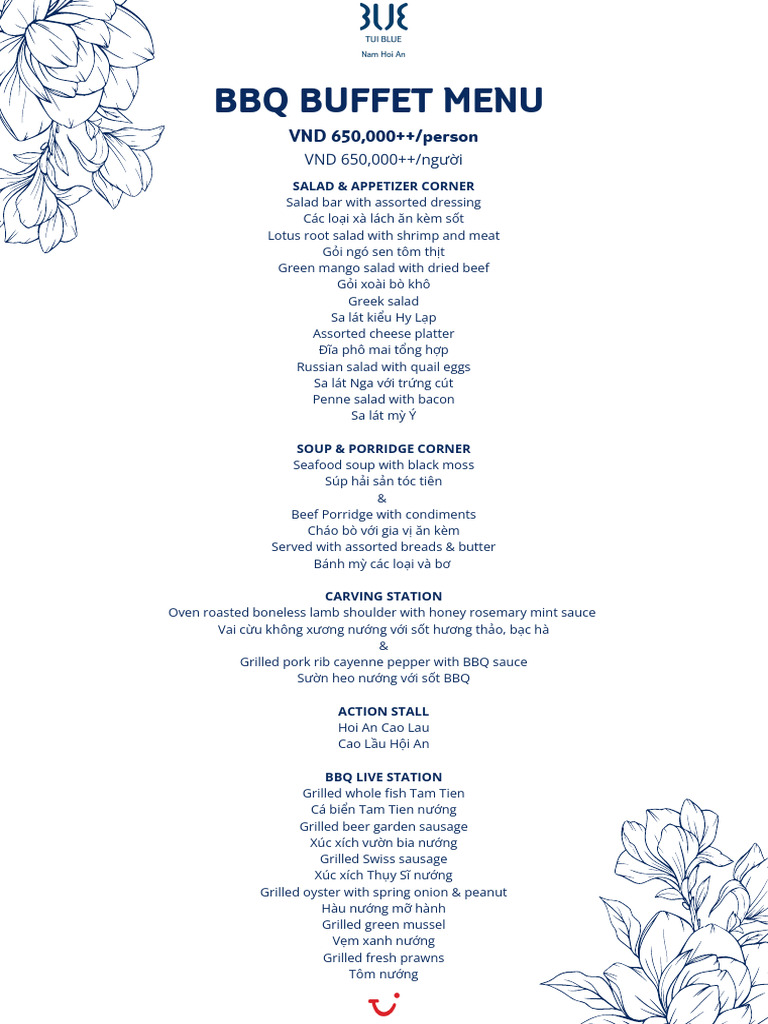 BLUE
TUI BLUE
Nam Hoi An

BBQ BUFFET MENU
VND 650,000++/person
VND 650,000++/người

SALAD & APPETIZER CORNER
Salad bar with assorted dressing
Các loại xà lách ăn kèm sốt
Lotus root salad with shrimp and meat
Gỏi ngó sen tôm thịt
Green mango salad with dried beef
Gỏi xoài bò khô
Greek salad
Sa lát kiểu Hy Lạp
Assorted cheese platter
Đĩa phô mai tổng hợp
Russian salad with quail eggs
Sa lát Nga với trứng cút
Penne salad with bacon
Sa lát mỳ Ý

SOUP & PORRIDGE CORNER
Seafood soup with black moss
Súp hải sản tóc tiên
&
Beef Porridge with condiments
Cháo bò với gia vị ăn kèm
Served with assorted breads & butter
Bánh mỳ các loại và bơ

CARVING STATION
Oven roasted boneless lamb shoulder with honey rosemary mint sauce
Vai cừu không xương nướng với sốt hương thảo, bạc hà
&
Grilled pork rib cayenne pepper with BBQ sauce
Sườn heo nướng với sốt BBQ

ACTION STALL
Hoi An Cao Lau
Cao Lầu Hội An

BBQ LIVE STATION
Grilled whole fish Tam Tien
Cá biển Tam Tien nướng
Grilled beer garden sausage
Xúc xích vườn bia nướng
Grilled Swiss sausage
Xúc xích Thụy Sĩ nướng
Grilled oyster with spring onion & peanut
Hàu nướng mỡ hành
Grilled green mussel
Vẹm xanh nướng
Grilled fresh prawns
Tôm nướng